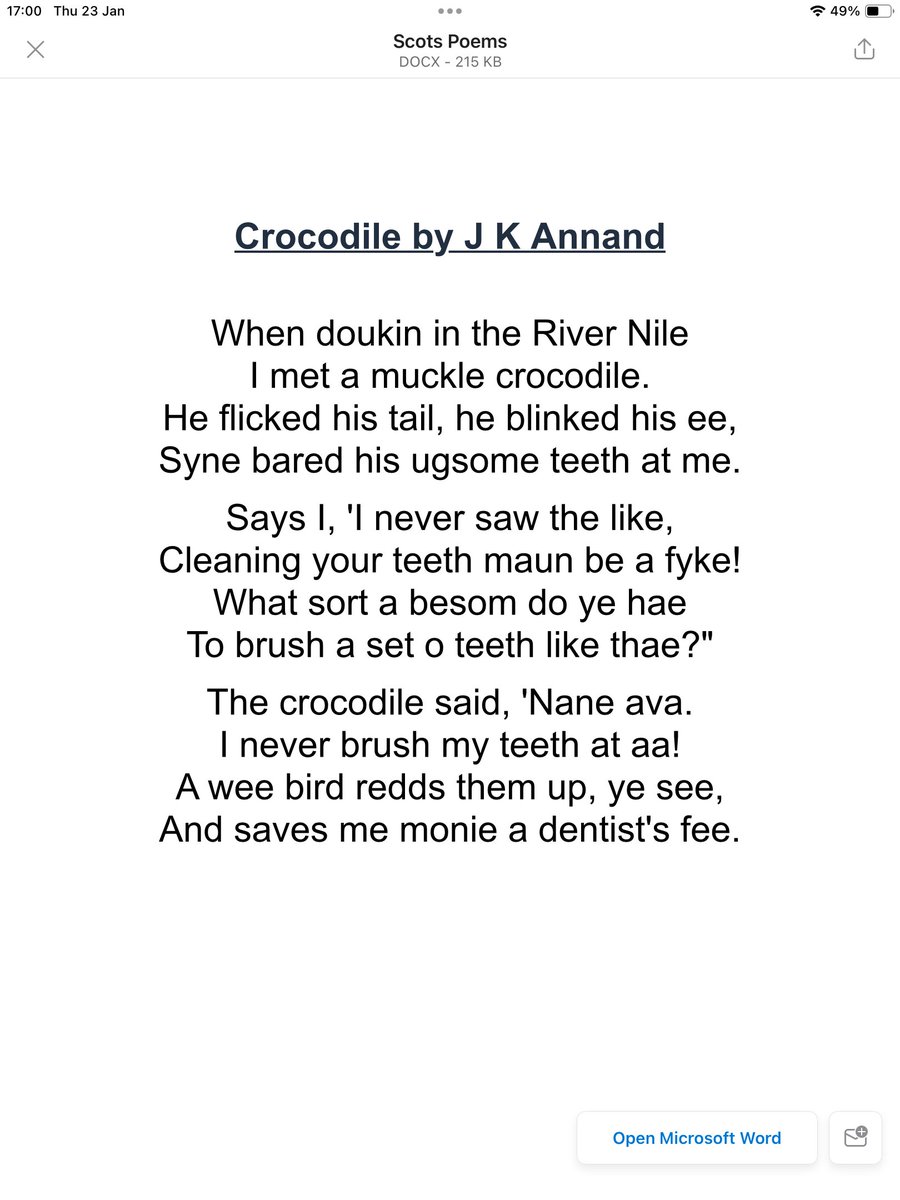 17:00 Thu 23 Jan
49%

Scots Poems
DOCX - 215 KB

Crocodile by J K Annand

When doukin in the River Nile
I met a muckle crocodile.
He flicked his tail, he blinked his ee,
Syne bared his ugsome teeth at me.

Says I, 'I never saw the like,
Cleaning your teeth maun be a fyke!
What sort a besom do ye hae
To brush a set o teeth like thae?"

The crocodile said, 'Nane ava.
I never brush my teeth at aa!
A wee bird redds them up, ye see,
And saves me monie a dentist's fee.

Open Microsoft Word